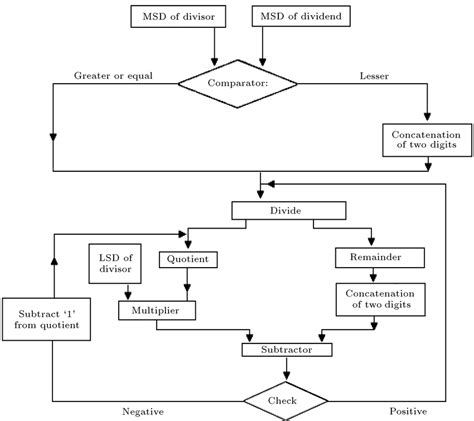 MSD of divisor

MSD of dividend

Greater or equal

Comparator:

Lesser

Concatenation of two digits

Divide

LSD of divisor

Quotient

Remainder

Subtract '1' from quotient

Multiplier

Concatenation of two digits

Subtractor

Check

Negative

Positive